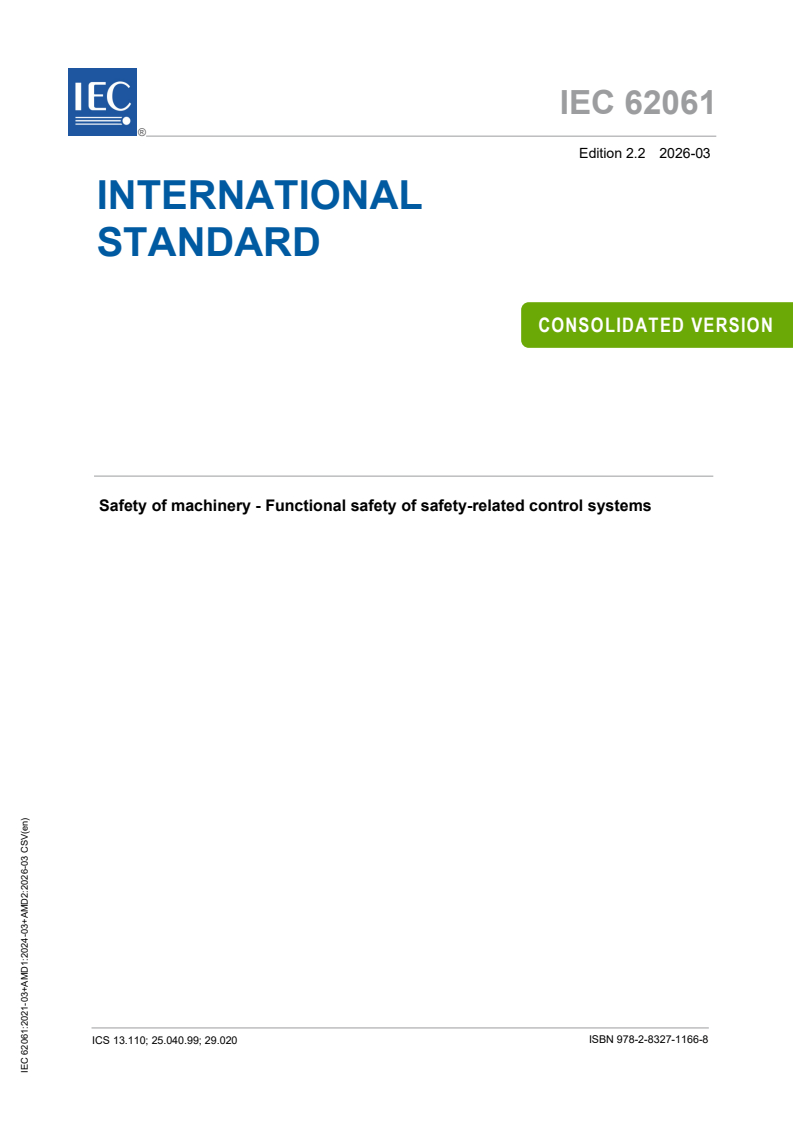 IEC
®

IEC 62061

Edition 2.2 2026-03

INTERNATIONAL STANDARD

CONSOLIDATED VERSION

Safety of machinery - Functional safety of safety-related control systems

IEC 62061:2021-03+AMD1:2024-03+AMD2:2026-03 CSV(en)

ICS 13.110; 25.040.99; 29.020

ISBN 978-2-8327-1166-8